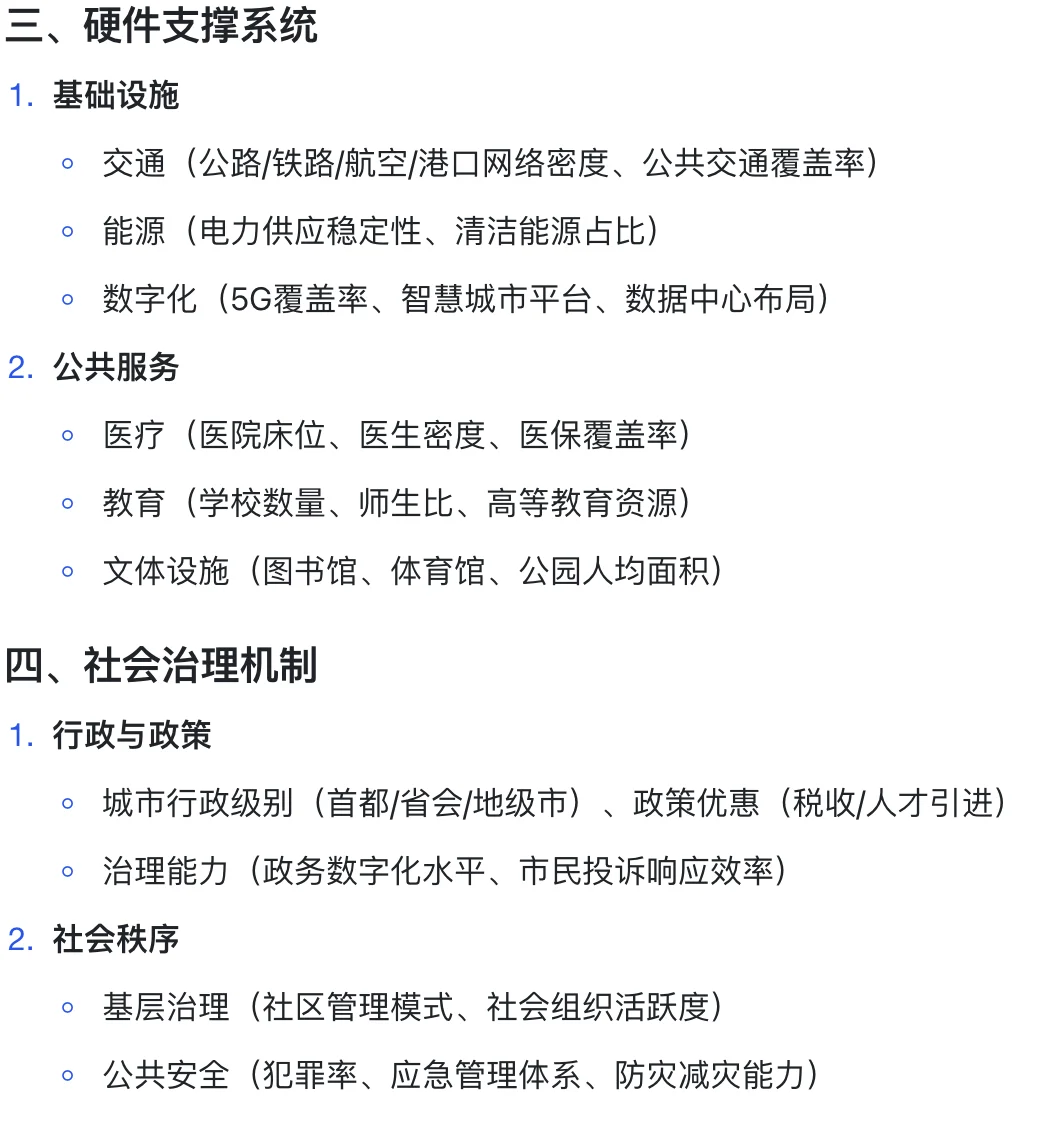 三、硬件支撑系统

1. 基础设施

◦ 交通（公路/铁路/航空/港口网络密度、公共交通覆盖率）

◦ 能源（电力供应稳定性、清洁能源占比）

◦ 数字化（5G覆盖率、智慧城市平台、数据中心布局）

2. 公共服务

◦ 医疗（医院床位、医生密度、医保覆盖率）

◦ 教育（学校数量、师生比、高等教育资源）

◦ 文体设施（图书馆、体育馆、公园人均面积）

四、社会治理机制

1. 行政与政策

◦ 城市行政级别（首都/省会/地级市）、政策优惠（税收/人才引进）

◦ 治理能力（政务数字化水平、市民投诉响应效率）

2. 社会秩序

◦ 基层治理（社区管理模式、社会组织活跃度）

◦ 公共安全（犯罪率、应急管理体系、防灾减灾能力）